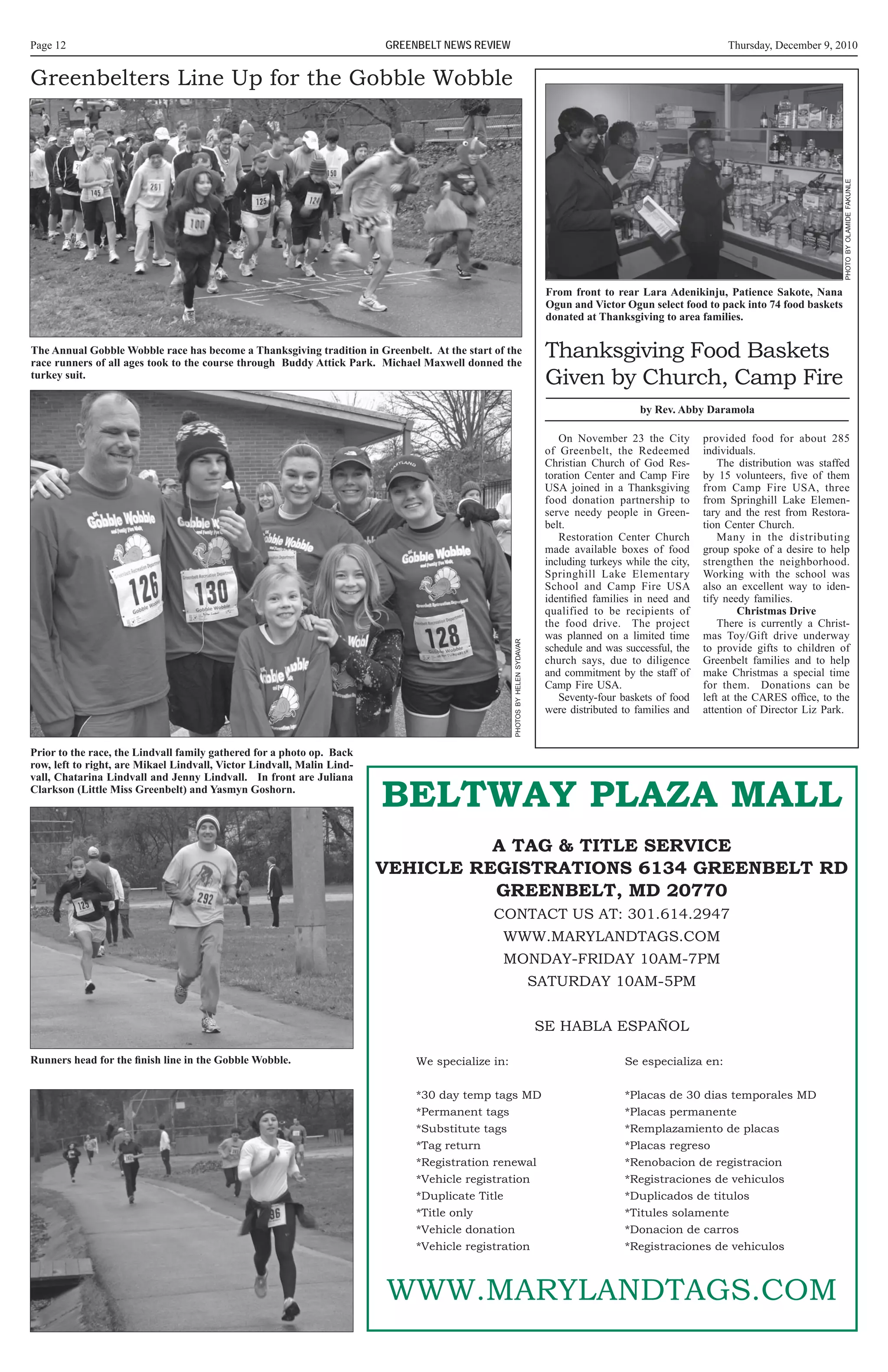 Page 12 GREENBELT NEWS REVIEW Thursday, December 9, 2010

Greenbelters Line Up for the Gobble Wobble

The Annual Gobble Wobble race has become a Thanksgiving tradition in Greenbelt. At the start of the race runners of all ages took to the course through Buddy Attick Park. Michael Maxwell donned the turkey suit.

PHOTOS BY HELEN SYDAVAR

Prior to the race, the Lindvall family gathered for a photo op. Back row, left to right, are Mikael Lindvall, Victor Lindvall, Malin Lindvall, Chatarina Lindvall and Jenny Lindvall. In front are Juliana Clarkson (Little Miss Greenbelt) and Yasmyn Goshorn.

Runners head for the finish line in the Gobble Wobble.

PHOTO BY OLAMIDE FAKUNLE

From front to rear Lara Adenikinju, Patience Sakote, Nana Ogun and Victor Ogun select food to pack into 74 food baskets donated at Thanksgiving to area families.

Thanksgiving Food Baskets Given by Church, Camp Fire

by Rev. Abby Daramola

On November 23 the City of Greenbelt, the Redeemed Christian Church of God Restoration Center and Camp Fire USA joined in a Thanksgiving food donation partnership to serve needy people in Greenbelt.

Restoration Center Church made available boxes of food including turkeys while the city, Springhill Lake Elementary School and Camp Fire USA identified families in need and qualified to be recipients of the food drive. The project was planned on a limited time schedule and was successful, the church says, due to diligence and commitment by the staff of Camp Fire USA.

Seventy-four baskets of food were distributed to families and provided food for about 285 individuals.

The distribution was staffed by 15 volunteers, five of them from Camp Fire USA, three from Springhill Lake Elementary and the rest from Restoration Center Church.

Many in the distributing group spoke of a desire to help strengthen the neighborhood. Working with the school was also an excellent way to identify needy families.

Christmas Drive

There is currently a Christmas Toy/Gift drive underway to provide gifts to children of Greenbelt families and to help make Christmas a special time for them. Donations can be left at the CARES office, to the attention of Director Liz Park.

BELTWAY PLAZA MALL

A TAG & TITLE SERVICE
VEHICLE REGISTRATIONS 6134 GREENBELT RD
GREENBELT, MD 20770
CONTACT US AT: 301.614.2947
WWW.MARYLANDTAGS.COM
MONDAY-FRIDAY 10AM-7PM
SATURDAY 10AM-5PM

SE HABLA ESPAÑOL

We specialize in:

*30 day temp tags MD
*Permanent tags
*Substitute tags
*Tag return
*Registration renewal
*Vehicle registration
*Duplicate Title
*Title only
*Vehicle donation
*Vehicle registration

Se especializa en:

*Placas de 30 dias temporales MD
*Placas permanente
*Remplazamiento de placas
*Placas regreso
*Renobacion de registracion
*Registraciones de vehiculos
*Duplicados de titulos
*Titules solamente
*Donacion de carros
*Registraciones de vehiculos

WWW.MARYLANDTAGS.COM